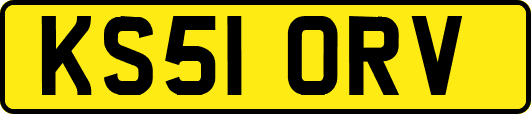 KS51 ORV